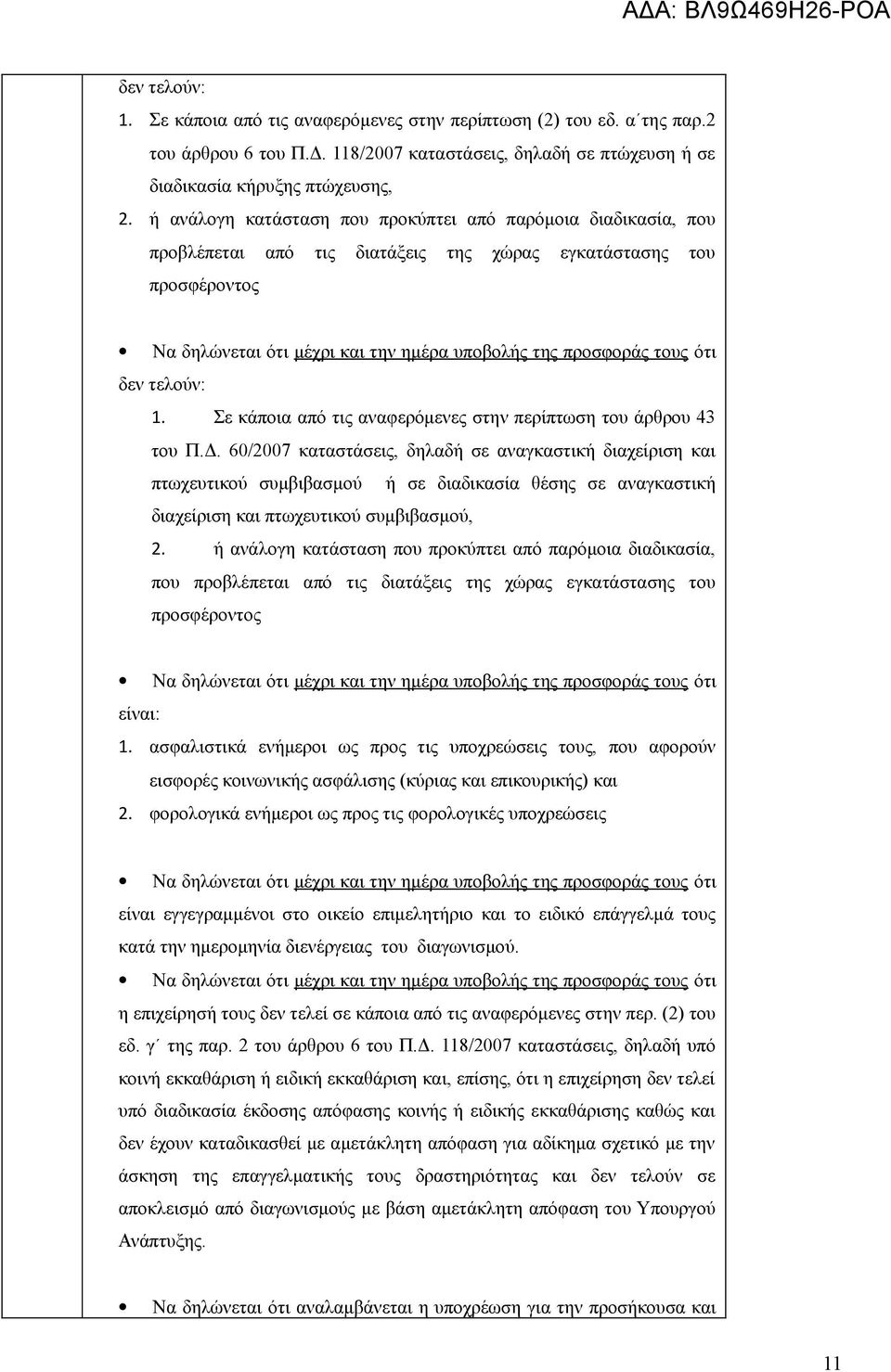 ΑΔΑ: ΒΛ9Ω469Η26-ΡΟΑ

δεν τελούν:
1. Σε κάποια από τις αναφερόμενες στην περίπτωση (2) του εδ. α΄της παρ.2 του άρθρου 6 του Π.Δ. 118/2007 καταστάσεις, δηλαδή σε πτώχευση ή σε διαδικασία κήρυξης πτώχευσης,
2. ή ανάλογη κατάσταση που προκύπτει από παρόμοια διαδικασία, που προβλέπεται από τις διατάξεις της χώρας εγκατάστασης του προσφέροντος

• Να δηλώνεται ότι μέχρι και την ημέρα υποβολής της προσφοράς τους ότι δεν τελούν:
1. Σε κάποια από τις αναφερόμενες στην περίπτωση του άρθρου 43 του Π.Δ. 60/2007 καταστάσεις, δηλαδή σε αναγκαστική διαχείριση και πτωχευτικού συμβιβασμού ή σε διαδικασία θέσης σε αναγκαστική διαχείριση και πτωχευτικού συμβιβασμού,
2. ή ανάλογη κατάσταση που προκύπτει από παρόμοια διαδικασία, που προβλέπεται από τις διατάξεις της χώρας εγκατάστασης του προσφέροντος

• Να δηλώνεται ότι μέχρι και την ημέρα υποβολής της προσφοράς τους ότι είναι:
1. ασφαλιστικά ενήμεροι ως προς τις υποχρεώσεις τους, που αφορούν εισφορές κοινωνικής ασφάλισης (κύριας και επικουρικής) και
2. φορολογικά ενήμεροι ως προς τις φορολογικές υποχρεώσεις

• Να δηλώνεται ότι μέχρι και την ημέρα υποβολής της προσφοράς τους ότι είναι εγγεγραμμένοι στο οικείο επιμελητήριο και το ειδικό επάγγελμά τους κατά την ημερομηνία διενέργειας του διαγωνισμού.
• Να δηλώνεται ότι μέχρι και την ημέρα υποβολής της προσφοράς τους ότι η επιχείρησή τους δεν τελεί σε κάποια από τις αναφερόμενες στην περ. (2) του εδ. γ΄ της παρ. 2 του άρθρου 6 του Π.Δ. 118/2007 καταστάσεις, δηλαδή υπό κοινή εκκαθάριση ή ειδική εκκαθάριση και, επίσης, ότι η επιχείρηση δεν τελεί υπό διαδικασία έκδοσης απόφασης κοινής ή ειδικής εκκαθάρισης καθώς και δεν έχουν καταδικασθεί με αμετάκλητη απόφαση για αδίκημα σχετικό με την άσκηση της επαγγελματικής τους δραστηριότητας και δεν τελούν σε αποκλεισμό από διαγωνισμούς με βάση αμετάκλητη απόφαση του Υπουργού Ανάπτυξης.

• Να δηλώνεται ότι αναλαμβάνεται η υποχρέωση για την προσήκουσα και

11